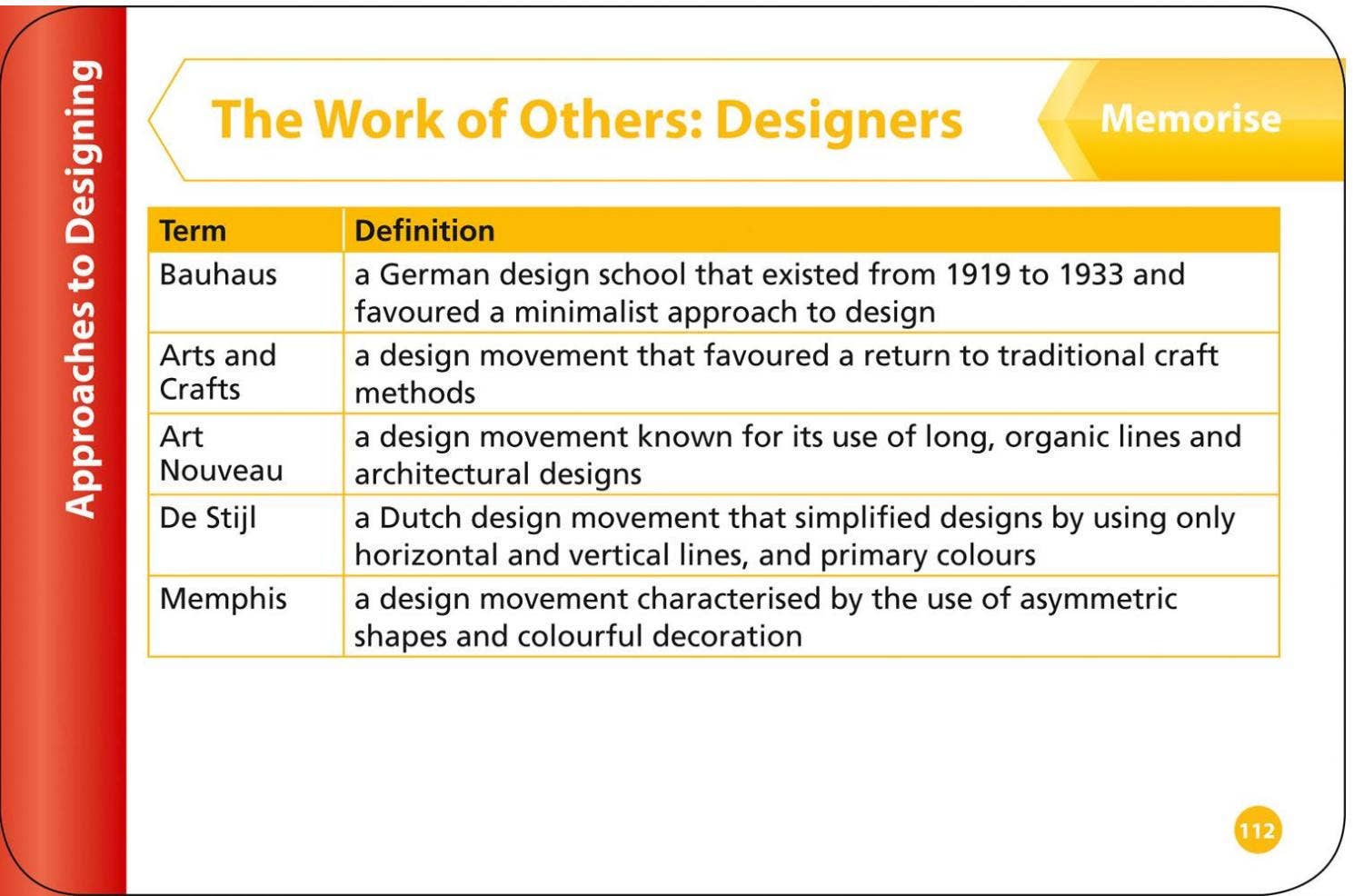 Approaches to Designing

The Work of Others: Designers

Memorise

| Term | Definition |
|---|---|
| Bauhaus | a German design school that existed from 1919 to 1933 and favoured a minimalist approach to design |
| Arts and Crafts | a design movement that favoured a return to traditional craft methods |
| Art Nouveau | a design movement known for its use of long, organic lines and architectural designs |
| De Stijl | a Dutch design movement that simplified designs by using only horizontal and vertical lines, and primary colours |
| Memphis | a design movement characterised by the use of asymmetric shapes and colourful decoration |

112